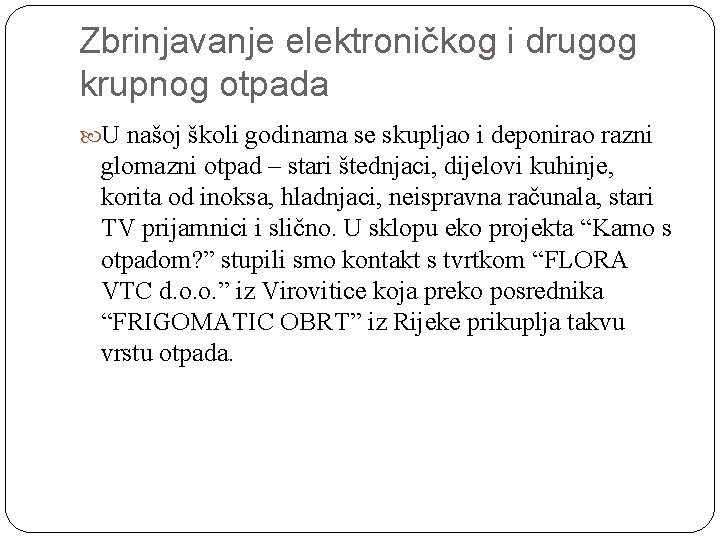 Zbrinjavanje elektroničkog i drugog krupnog otpada

U našoj školi godinama se skupljao i deponirao razni glomazni otpad – stari štednjaci, dijelovi kuhinje, korita od inoksa, hladnjaci, neispravna računala, stari TV prijamnici i slično. U sklopu eko projekta "Kamo s otpadom?" stupili smo kontakt s tvrtkom "FLORA VTC d.o.o." iz Virovitice koja preko posrednika "FRIGOMATIC OBRT" iz Rijeke prikuplja takvu vrstu otpada.